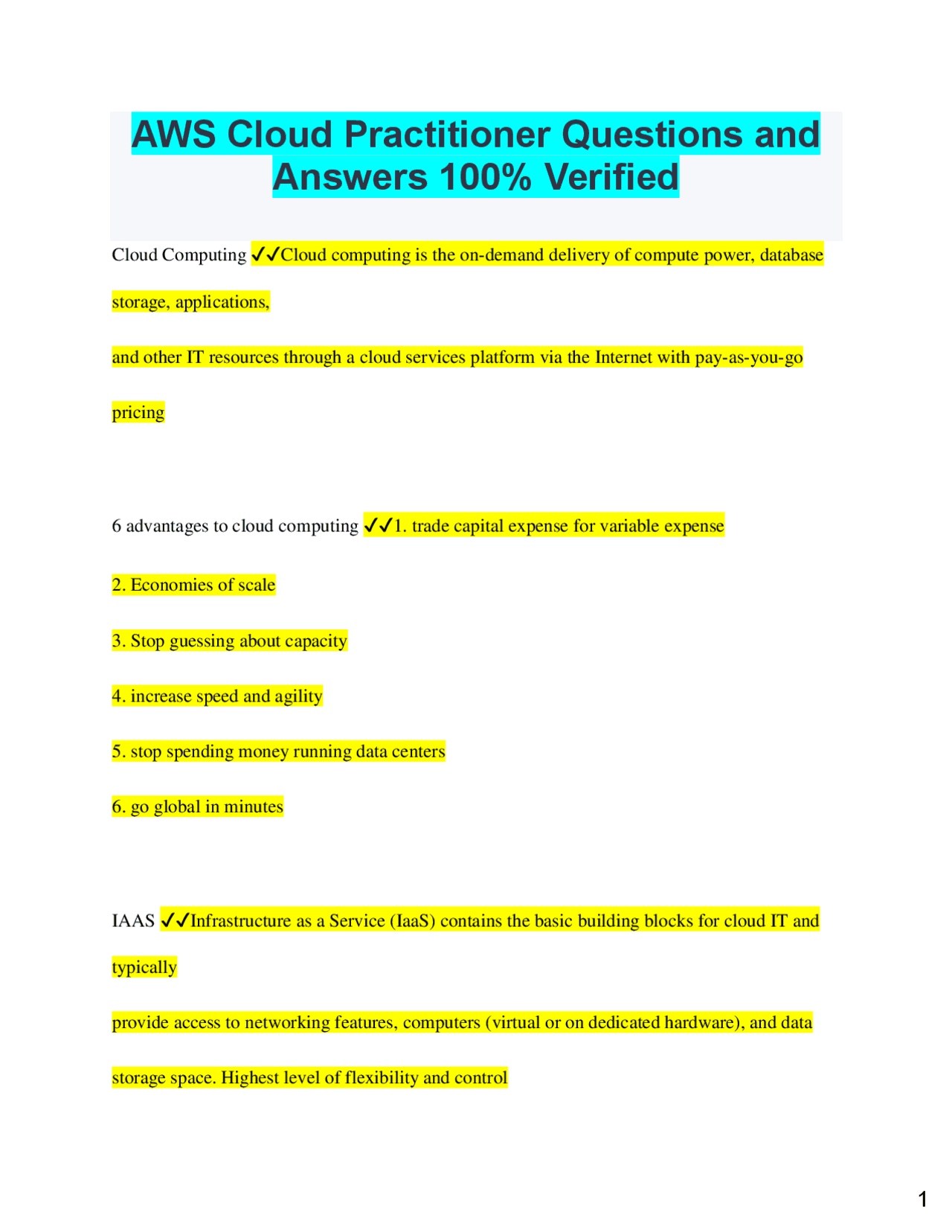 AWS Cloud Practitioner Questions and Answers 100% Verified

Cloud Computing ✓✓Cloud computing is the on-demand delivery of compute power, database storage, applications,

and other IT resources through a cloud services platform via the Internet with pay-as-you-go pricing

6 advantages to cloud computing ✓✓1. trade capital expense for variable expense

2. Economies of scale

3. Stop guessing about capacity

4. increase speed and agility

5. stop spending money running data centers

6. go global in minutes

IAAS ✓✓Infrastructure as a Service (IaaS) contains the basic building blocks for cloud IT and typically

provide access to networking features, computers (virtual or on dedicated hardware), and data storage space. Highest level of flexibility and control

1